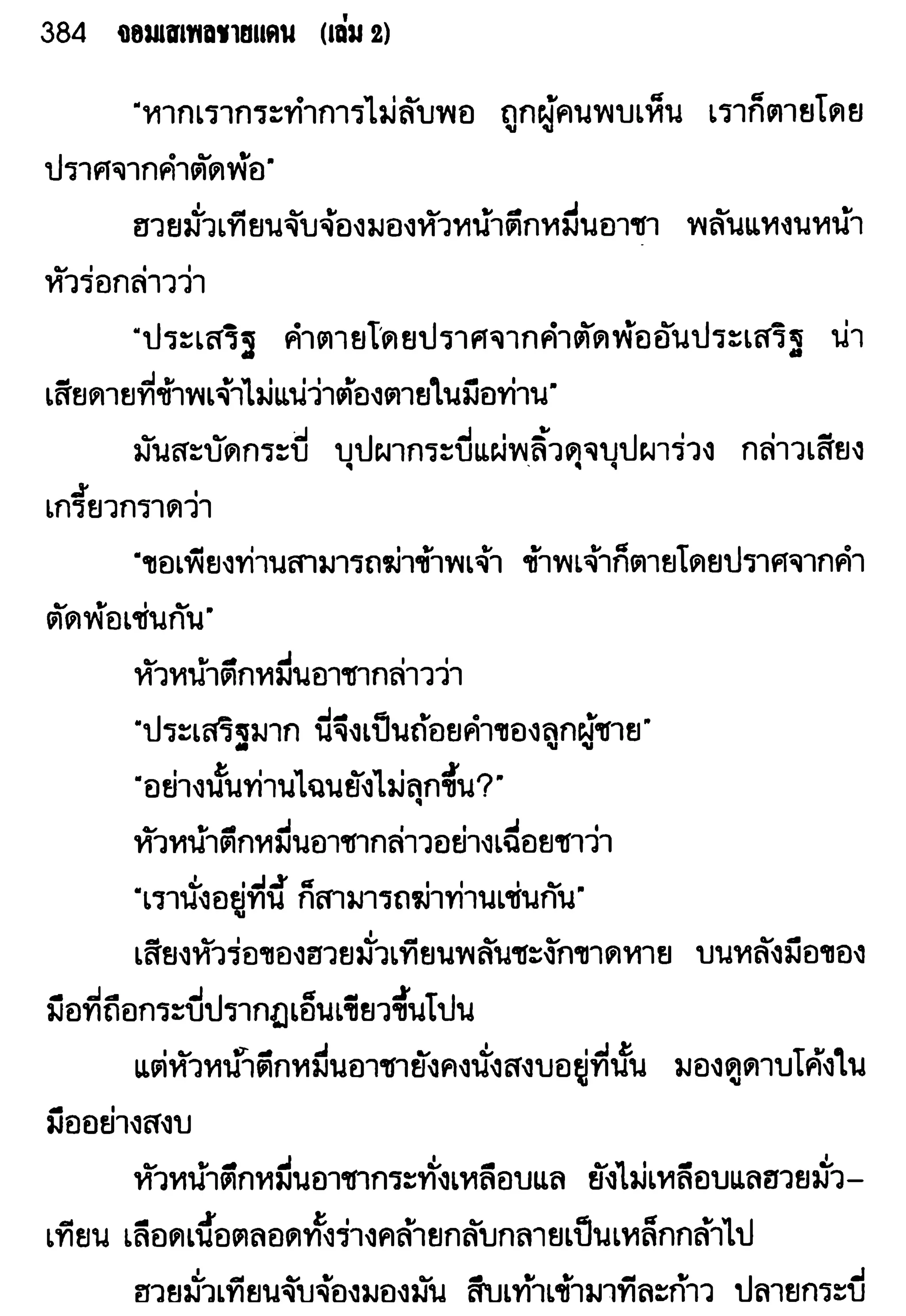 384 จอมเสเพลชายแดน (เล่ม 2)

"หากเรากระทำการไม่ลับพอ ถูกผู้คนพบเห็น เราก็ตายโดยปราศจากคำตัดพ้อ"

ฮวยมั่วเทียนจับจ้องมองหัวหน้าตึกหมื่นอาชา พลันแหงนหน้าหัวร่อกล่าวว่า

"ประเสริฐ คำตายโดยปราศจากคำตัดพ้ออันประเสริฐ น่าเสียดายที่ข้าพเจ้าไม่แน่ว่าต้องตายในมือท่าน"

มันสะบัดกระบี่ บุปผากระบี่แผ่พลิ้วดุจบุปผาร่วง กล่าวเสียงเกรี้ยวกราดว่า

"ขอเพียงท่านสามารถฆ่าข้าพเจ้า ข้าพเจ้าก็ตายโดยปราศจากคำตัดพ้อเช่นกัน"

หัวหน้าตึกหมื่นอาชากล่าวว่า

"ประเสริฐมาก นี่จึงเป็นถ้อยคำของลูกผู้ชาย"

"อย่างนั้นท่านไฉนยังไม่ลุกขึ้น?"

หัวหน้าตึกหมื่นอาชากล่าวอย่างเฉื่อยชาว่า

"เรานั่งอยู่ที่นี้ ก็สามารถฆ่าท่านเช่นกัน"

เสียงหัวร่อของฮวยมั่วเทียนพลันชะงักขาดหาย บนหลังมือของมือที่ถือกระบี่ปรากฏเอ็นเขียวขึ้นโปน

แต่หัวหน้าตึกหมื่นอาชายังคงนั่งสงบอยู่ที่นั้น มองดูดาบโค้งในมืออย่างสงบ

หัวหน้าตึกหมื่นอาชากระทั่งเหลือบแล ยังไม่เหลือบแลฮวยมั่วเทียน เลือดเนื้อตลอดทั้งร่างคล้ายกลับกลายเป็นเหล็กกล้าไป

ฮวยมั่วเทียนจับจ้องมองมัน สืบเท้าเข้ามาทีละก้าว ปลายกระบี่